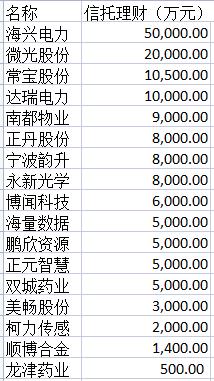 | 名称 | 信托理财（万元） |
|---|---|
| 海兴电力 | 50,000.00 |
| 微光股份 | 20,000.00 |
| 常宝股份 | 10,500.00 |
| 达瑞电力 | 10,000.00 |
| 南都物业 | 9,000.00 |
| 正丹股份 | 8,000.00 |
| 宁波韵升 | 8,000.00 |
| 永新光学 | 8,000.00 |
| 博闻科技 | 6,000.00 |
| 海量数据 | 5,000.00 |
| 鹏欣资源 | 5,000.00 |
| 正元智慧 | 5,000.00 |
| 双城药业 | 5,000.00 |
| 美畅股份 | 3,000.00 |
| 柯力传感 | 2,000.00 |
| 顺博合金 | 1,400.00 |
| 龙津药业 | 500.00 |